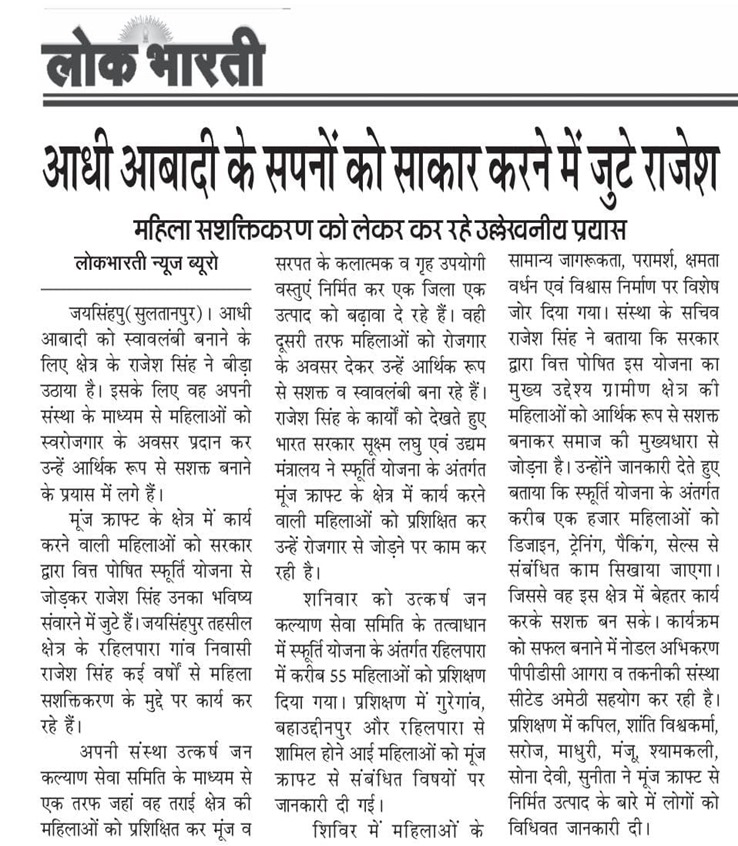 लोक भारती

आधी आबादी के सपनों को साकार करने में जुटे राजेश

महिला सशक्तिकरण को लेकर कर रहे उल्लेखनीय प्रयास

लोकभारती न्यूज ब्यूरो

जयसिंहपु(सुलतानपुर)। आधी आबादी को स्वावलंबी बनाने के लिए क्षेत्र के राजेश सिंह ने बीड़ा उठाया है। इसके लिए वह अपनी संस्था के माध्यम से महिलाओं को स्वरोजगार के अवसर प्रदान कर उन्हें आर्थिक रूप से सशक्त बनाने के प्रयास में लगे हैं।

मूंज क्राफ्ट के क्षेत्र में कार्य करने वाली महिलाओं को सरकार द्वारा वित्त पोषित स्फूर्ति योजना से जोड़कर राजेश सिंह उनका भविष्य संवारने में जुटे हैं। जयसिंहपुर तहसील क्षेत्र के रहिलपारा गांव निवासी राजेश सिंह कई वर्षों से महिला सशक्तिकरण के मुद्दे पर कार्य कर रहे हैं।

अपनी संस्था उत्कर्ष जन कल्याण सेवा समिति के माध्यम से एक तरफ जहां वह तराई क्षेत्र की महिलाओं को प्रशिक्षित कर मूंज व सरपत के कलात्मक व गृह उपयोगी वस्तुएं निर्मित कर एक जिला एक उत्पाद को बढ़ावा दे रहे हैं। वही दूसरी तरफ महिलाओं को रोजगार के अवसर देकर उन्हें आर्थिक रूप से सशक्त व स्वावलंबी बना रहे हैं। राजेश सिंह के कार्यों को देखते हुए भारत सरकार सूक्ष्म लघु एवं उद्यम मंत्रालय ने स्फूर्ति योजना के अंतर्गत मूंज क्राफ्ट के क्षेत्र में कार्य करने वाली महिलाओं को प्रशिक्षित कर उन्हें रोजगार से जोड़ने पर काम कर रही है।

शनिवार को उत्कर्ष जन कल्याण सेवा समिति के तत्वाधान में स्फूर्ति योजना के अंतर्गत रहिलपारा में करीब 55 महिलाओं को प्रशिक्षण दिया गया। प्रशिक्षण में गुरेगांव, बहाउद्दीनपुर और रहिलपारा से शामिल होने आई महिलाओं को मूंज क्राफ्ट से संबंधित विषयों पर जानकारी दी गई।

शिविर में महिलाओं के सामान्य जागरूकता, परामर्श, क्षमता वर्धन एवं विश्वास निर्माण पर विशेष जोर दिया गया। संस्था के सचिव राजेश सिंह ने बताया कि सरकार द्वारा वित्त पोषित इस योजना का मुख्य उद्देश्य ग्रामीण क्षेत्र की महिलाओं को आर्थिक रूप से सशक्त बनाकर समाज की मुख्यधारा से जोड़ना है। उन्होंने जानकारी देते हुए बताया कि स्फूर्ति योजना के अंतर्गत करीब एक हजार महिलाओं को डिजाइन, ट्रेनिंग, पैकिंग, सेल्स से संबंधित काम सिखाया जाएगा। जिससे वह इस क्षेत्र में बेहतर कार्य करके सशक्त बन सके। कार्यक्रम को सफल बनाने में नोडल अभिकरण पीपीडीसी आगरा व तकनीकी संस्था सीटेड अमेठी सहयोग कर रही है। प्रशिक्षण में कपिल, शांति विश्वकर्मा, सरोज, माधुरी, मंजू, श्यामकली, सोना देवी, सुनीता ने मूंज क्राफ्ट से निर्मित उत्पाद के बारे में लोगों को विधिवत जानकारी दी।